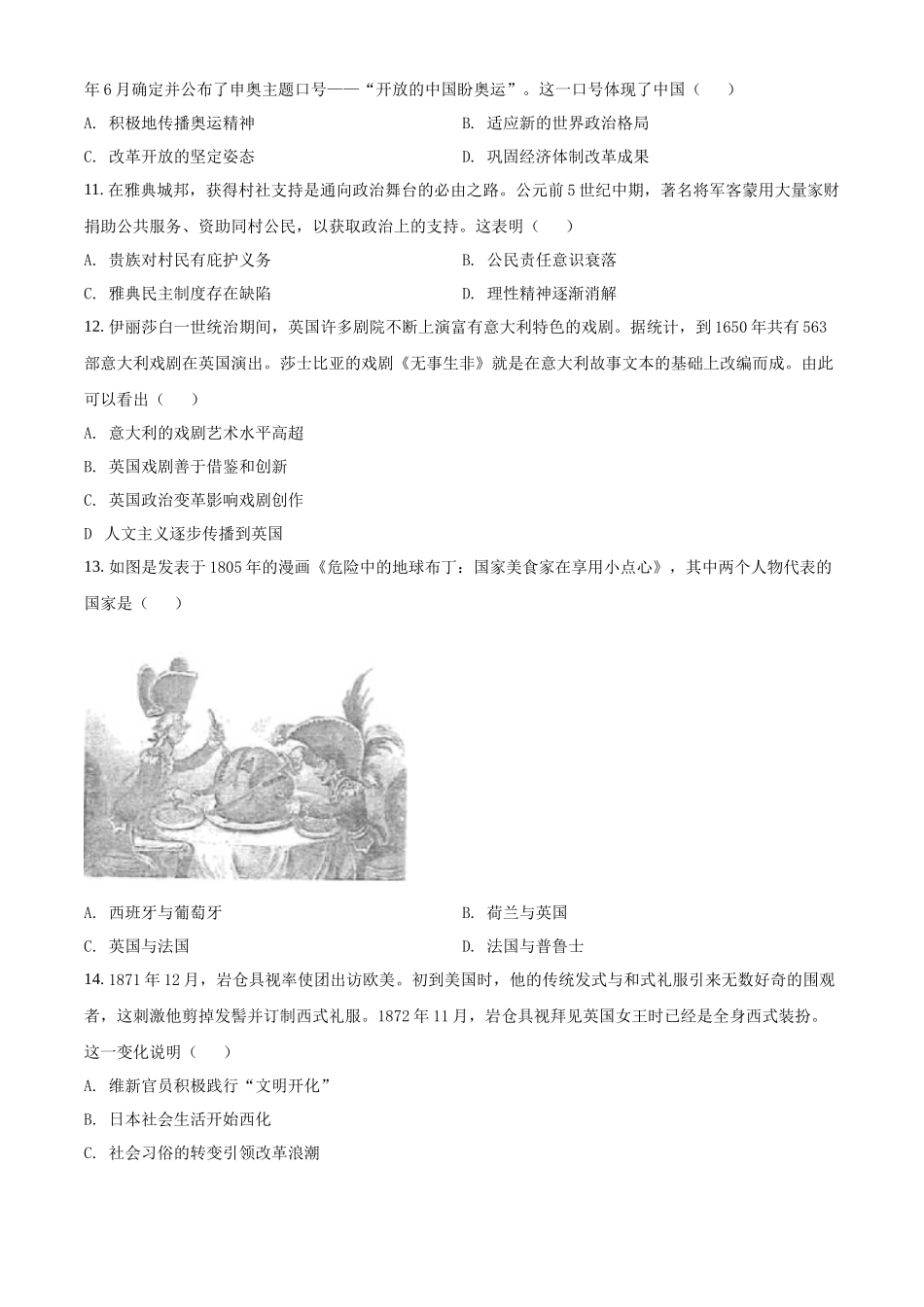 年6月确定并公布了申奥主题口号——“开放的中国盼奥运”。这一口号体现了中国（　　）

A. 积极地传播奥运精神

B. 适应新的世界政治格局

C. 改革开放的坚定姿态

D. 巩固经济体制改革成果

11. 在雅典城邦，获得村社支持是通向政治舞台的必由之路。公元前5世纪中期，著名将军客蒙用大量家财捐助公共服务、资助同村公民，以获取政治上的支持。这表明（　　）

A. 贵族对村民有庇护义务

B. 公民责任意识衰落

C. 雅典民主制度存在缺陷

D. 理性精神逐渐消解

12. 伊丽莎白一世统治期间，英国许多剧院不断上演富有意大利特色的戏剧。据统计，到1650年共有563部意大利戏剧在英国演出。莎士比亚的戏剧《无事生非》就是在意大利故事文本的基础上改编而成。由此可以看出（　　）

A. 意大利的戏剧艺术水平高超

B. 英国戏剧善于借鉴和创新

C. 英国政治变革影响戏剧创作

D 人文主义逐步传播到英国

13. 如图是发表于1805年的漫画《危险中的地球布丁：国家美食家在享用小点心》，其中两个人物代表的国家是（　　）

A. 西班牙与葡萄牙

B. 荷兰与英国

C. 英国与法国

D. 法国与普鲁士

14. 1871年12月，岩仓具视率使团出访欧美。初到美国时，他的传统发式与和式礼服引来无数好奇的围观者，这刺激他剪掉发髻并订制西式礼服。1872年11月，岩仓具视拜见英国女王时已经是全身西式装扮。这一变化说明（　　）

A. 维新官员积极践行“文明开化”

B. 日本社会生活开始西化

C. 社会习俗的转变引领改革浪潮